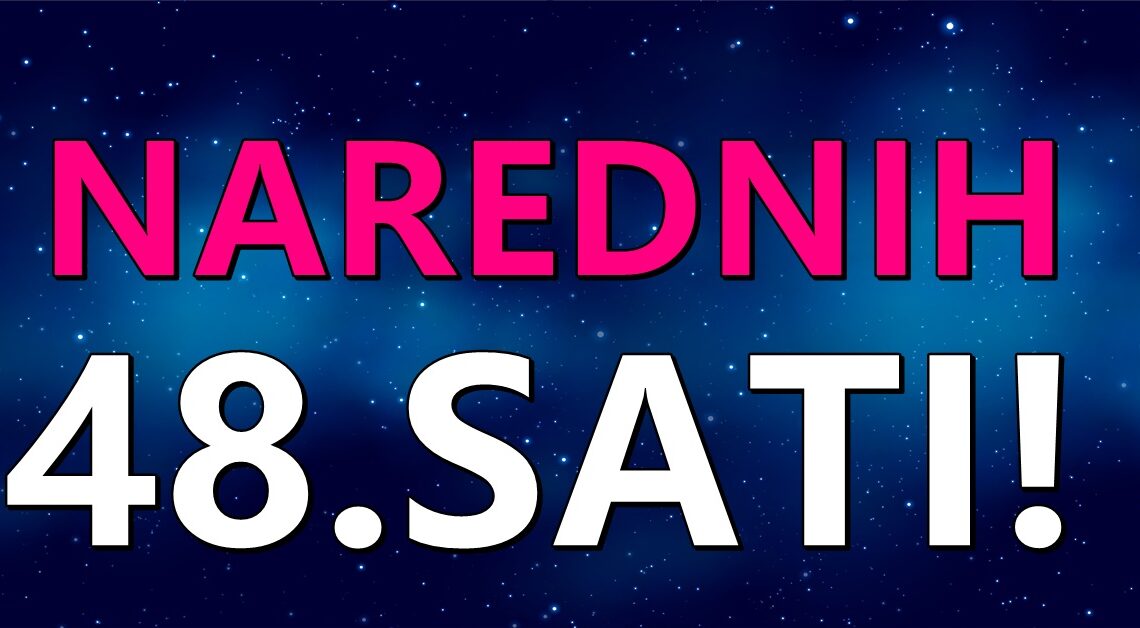 NAREDNIH
48.SATI!